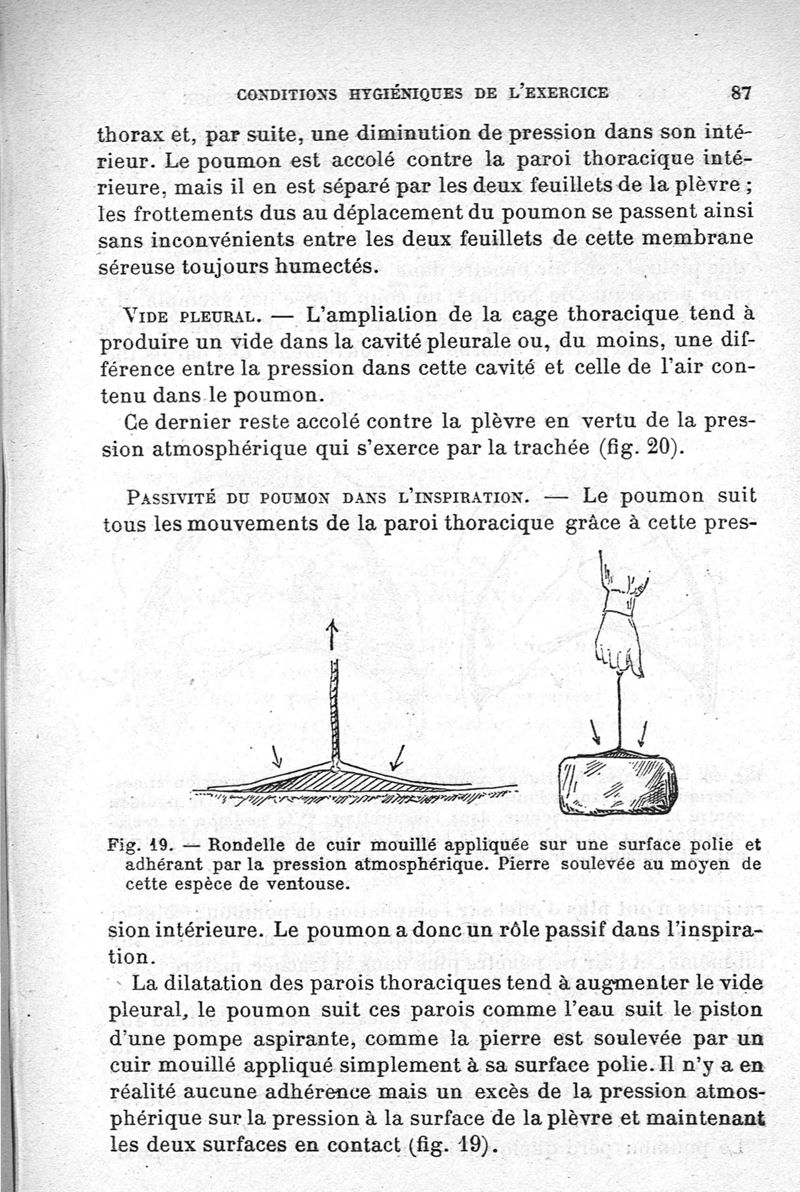 CONDITIONS HYGIÉNIQUES DE L'EXERCICE 87

thorax et, par suite, une diminution de pression dans son intérieur. Le poumon est accolé contre la paroi thoracique intérieure, mais il en est séparé par les deux feuillets de la plèvre ; les frottements dus au déplacement du poumon se passent ainsi sans inconvénients entre les deux feuillets de cette membrane séreuse toujours humectés.

VIDE PLEURAL. — L'ampliation de la cage thoracique tend à produire un vide dans la cavité pleurale ou, du moins, une différence entre la pression dans cette cavité et celle de l'air contenu dans le poumon.

Ce dernier reste accolé contre la plèvre en vertu de la pression atmosphérique qui s'exerce par la trachée (fig. 20).

PASSIVITÉ DU POUMON DANS L'INSPIRATION. — Le poumon suit tous les mouvements de la paroi thoracique grâce à cette pres-

Fig. 19. — Rondelle de cuir mouillé appliquée sur une surface polie et adhérant par la pression atmosphérique. Pierre soulevée au moyen de cette espèce de ventouse.

sion intérieure. Le poumon a donc un rôle passif dans l'inspiration.

La dilatation des parois thoraciques tend à augmenter le vide pleural, le poumon suit ces parois comme l'eau suit le piston d'une pompe aspirante, comme la pierre est soulevée par un cuir mouillé appliqué simplement à sa surface polie. Il n'y a en réalité aucune adhérence mais un excès de la pression atmosphérique sur la pression à la surface de la plèvre et maintenant les deux surfaces en contact (fig. 19).